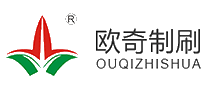 ®
欧奇制刷
OUQIZHISHUA